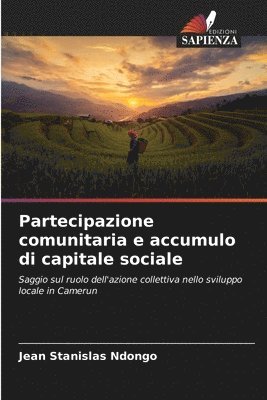 EDIZIONI
SAPIENZA

Partecipazione comunitaria e accumulo di capitale sociale

Saggio sul ruolo dell'azione collettiva nello sviluppo locale in Camerun

Jean Stanislas Ndongo